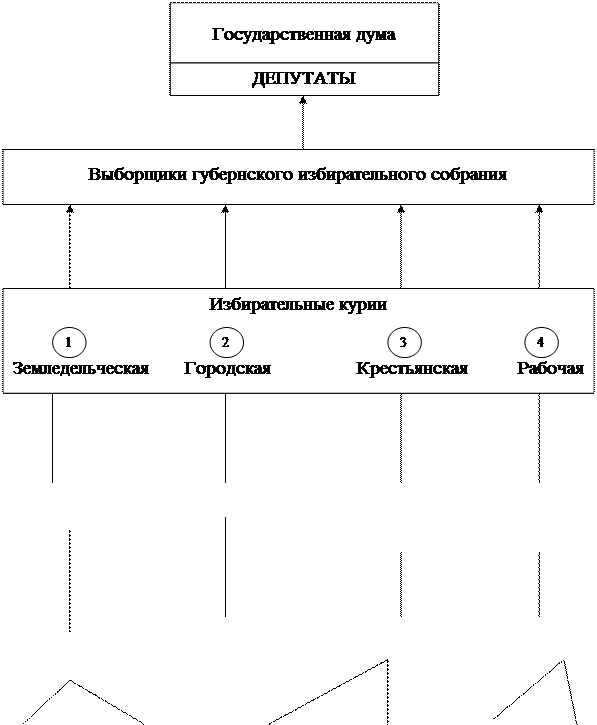 Государственная дума

ДЕПУТАТЫ

Выборщики губернского избирательного собрания

Избирательные курии

1
Земледельческая

2
Городская

3
Крестьянская

4
Рабочая